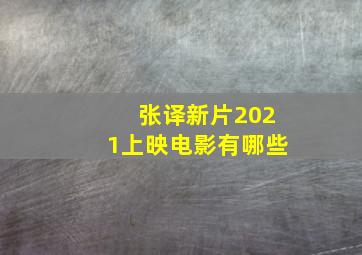 张译新片2021上映电影有哪些